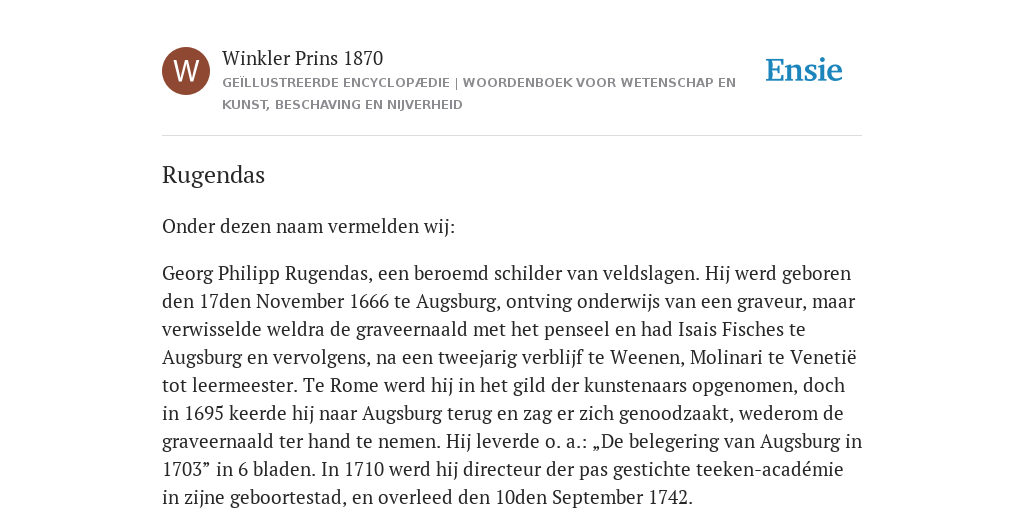 W

Winkler Prins 1870

GEÏLLUSTREERDE ENCYCLOPÆDIE | WOORDENBOEK VOOR WETENSCHAP EN KUNST, BESCHAVING EN NIJVERHEID

Ensie

Rugendas

Onder dezen naam vermelden wij:

Georg Philipp Rugendas, een beroemd schilder van veldslagen. Hij werd geboren den 17den November 1666 te Augsburg, ontving onderwijs van een graveur, maar verwisselde weldra de graveernaald met het penseel en had Isais Fisches te Augsburg en vervolgens, na een tweejarig verblijf te Weenen, Molinari te Venetië tot leermeester. Te Rome werd hij in het gild der kunstenaars opgenomen, doch in 1695 keerde hij naar Augsburg terug en zag er zich genoodzaakt, wederom de graveernaald ter hand te nemen. Hij leverde o. a.: „De belegering van Augsburg in 1703” in 6 bladen. In 1710 werd hij directeur der pas gestichte teeken-académie in zijne geboortestad, en overleed den 10den September 1742.